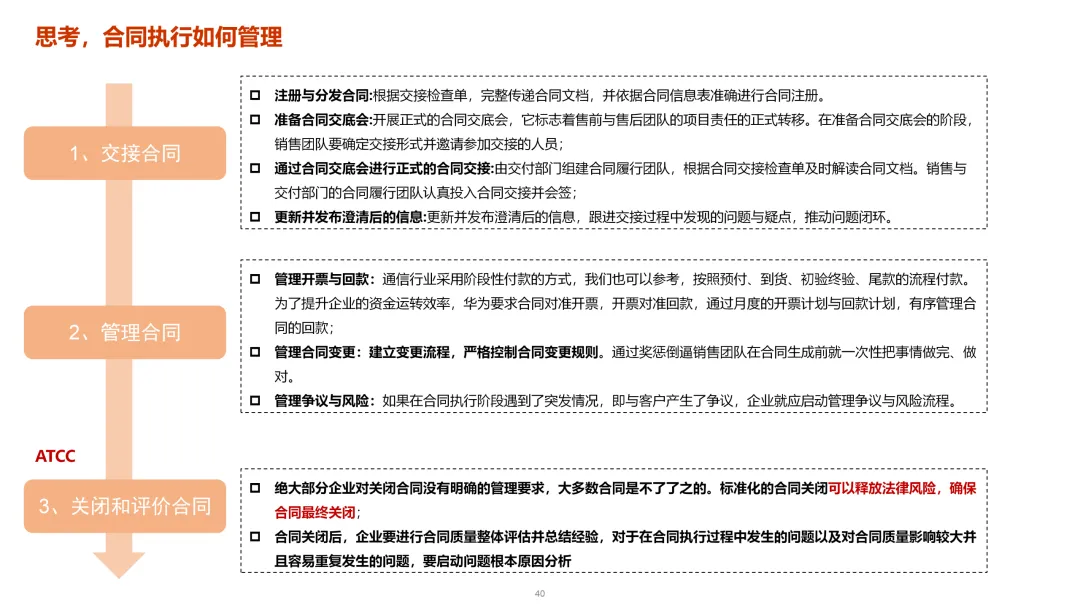 思考，合同执行如何管理

1、交接合同

☐ 注册与分发合同:根据交接检查单，完整传递合同文档，并依据合同信息表准确进行合同注册。
☐ 准备合同交底会:开展正式的合同交底会，它标志着售前与售后团队的项目责任的正式转移。在准备合同交底会的阶段，销售团队要确定交接形式并邀请参加交接的人员；
☐ 通过合同交底会进行正式的合同交接:由交付部门组建合同履行团队，根据合同交接检查单及时解读合同文档。销售与交付部门的合同履行团队认真投入合同交接并会签；
☐ 更新并发布澄清后的信息:更新并发布澄清后的信息，跟进交接过程中发现的问题与疑点，推动问题闭环。

2、管理合同

☐ 管理开票与回款：通信行业采用阶段性付款的方式，我们也可以参考，按照预付、到货、初验终验、尾款的流程付款。为了提升企业的资金运转效率，华为要求合同对准开票，开票对准回款，通过月度的开票计划与回款计划，有序管理合同的回款；
☐ 管理合同变更：建立变更流程，严格控制合同变更规则。通过奖惩倒逼销售团队在合同生成前就一次性把事情做完、做对。
☐ 管理争议与风险：如果在合同执行阶段遇到了突发情况，即与客户产生了争议，企业就应启动管理争议与风险流程。

ATCC

3、关闭和评价合同

☐ 绝大部分企业对关闭合同没有明确的管理要求，大多数合同是不了了之的。标准化的合同关闭可以释放法律风险，确保合同最终关闭；
☐ 合同关闭后，企业要进行合同质量整体评估并总结经验，对于在合同执行过程中发生的问题以及对合同质量影响较大并且容易重复发生的问题，要启动问题根本原因分析

40